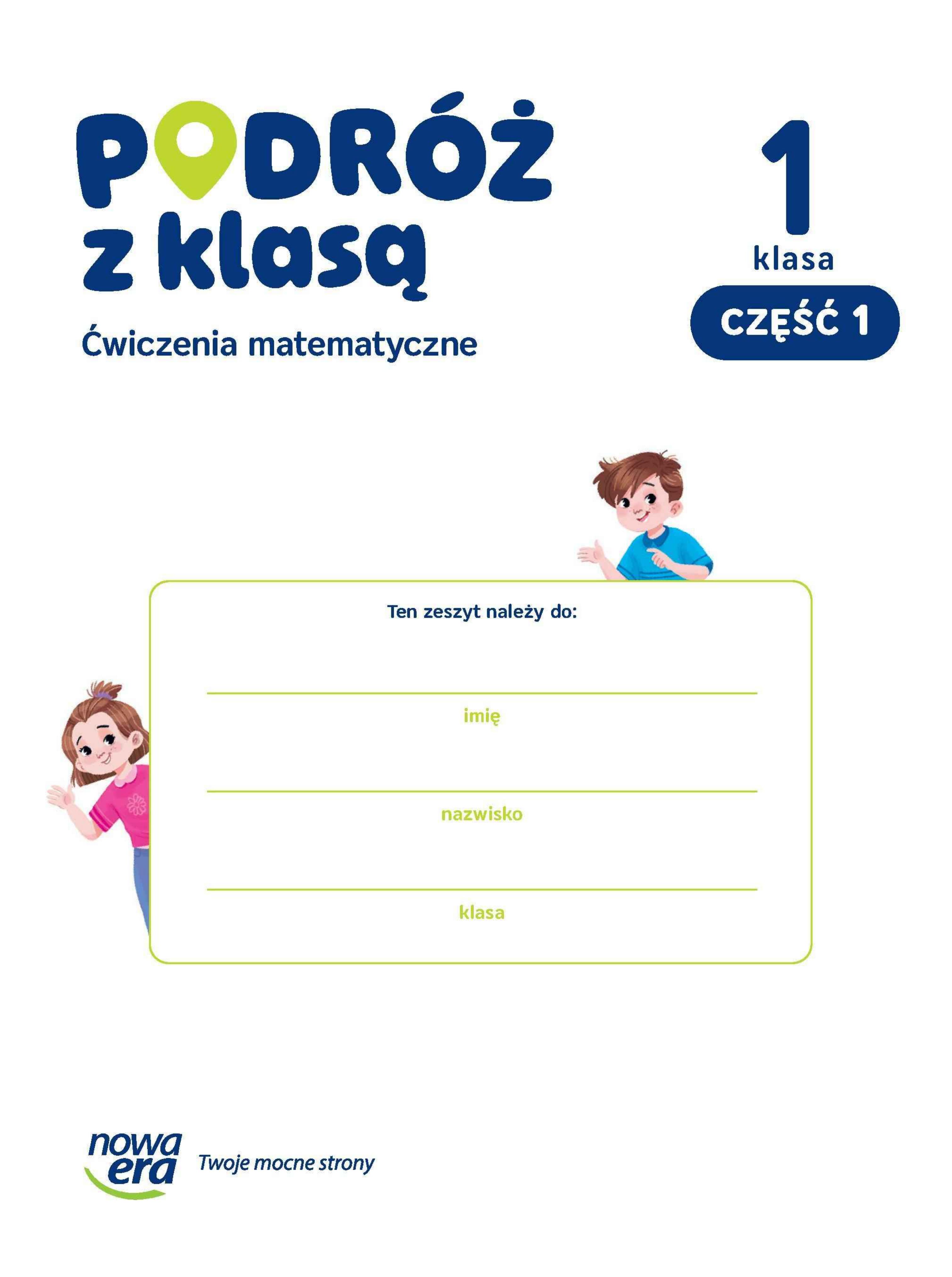 PODRÓŻ z klasą

Ćwiczenia matematyczne

1
klasa
CZĘŚĆ 1

Ten zeszyt należy do:

imię

nazwisko

klasa

nowa era Twoje mocne strony